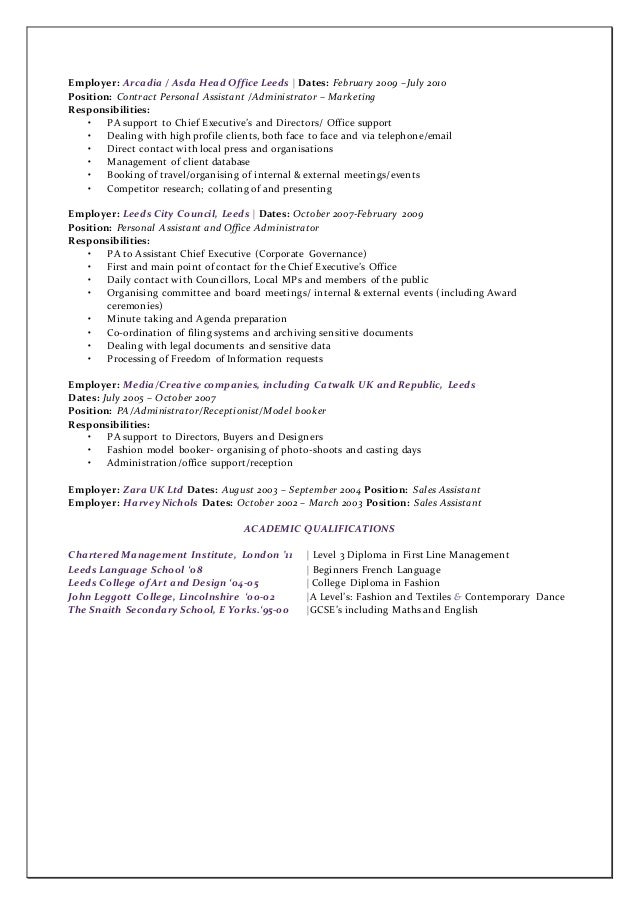 Employer: Arcadia / Asda Head Office Leeds | Dates: February 2009 –July 2010
Position: Contract Personal Assistant /Administrator – Marketing
Responsibilities:
• PA support to Chief Executive's and Directors/ Office support
• Dealing with high profile clients, both face to face and via telephone/email
• Direct contact with local press and organisations
• Management of client database
• Booking of travel/organising of internal & external meetings/events
• Competitor research; collating of and presenting

Employer: Leeds City Council, Leeds | Dates: October 2007-February 2009
Position: Personal Assistant and Office Administrator
Responsibilities:
• PA to Assistant Chief Executive (Corporate Governance)
• First and main point of contact for the Chief Executive's Office
• Daily contact with Councillors, Local MPs and members of the public
• Organising committee and board meetings/ internal & external events (including Award ceremonies)
• Minute taking and Agenda preparation
• Co-ordination of filing systems and archiving sensitive documents
• Dealing with legal documents and sensitive data
• Processing of Freedom of Information requests

Employer: Media/Creative companies, including Catwalk UK and Republic, Leeds
Dates: July 2005 – October 2007
Position: PA/Administrator/Receptionist/Model booker
Responsibilities:
• PA support to Directors, Buyers and Designers
• Fashion model booker- organising of photo-shoots and casting days
• Administration/office support/reception

Employer: Zara UK Ltd Dates: August 2003 – September 2004 Position: Sales Assistant
Employer: Harvey Nichols Dates: October 2002 – March 2003 Position: Sales Assistant

ACADEMIC QUALIFICATIONS

Chartered Management Institute, London '11 | Level 3 Diploma in First Line Management
Leeds Language School '08 | Beginners French Language
Leeds College of Art and Design '04-05 | College Diploma in Fashion
John Leggott College, Lincolnshire '00-02 |A Level's: Fashion and Textiles & Contemporary Dance
The Snaith Secondary School, E Yorks.'95-00 |GCSE's including Maths and English